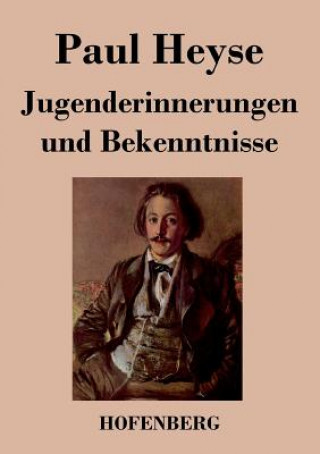 Paul Heyse

Jugenderinnerungen und Bekenntnisse

HOFENBERG